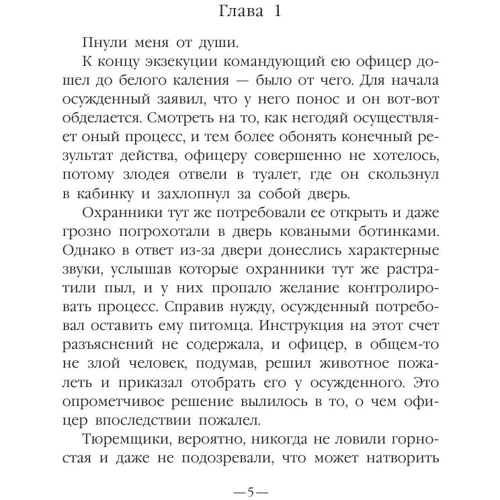 Глава 1

Пнули меня от души.

К концу экзекуции командующий ею офицер дошел до белого каления — было от чего. Для начала осужденный заявил, что у него понос и он вот-вот обделается. Смотреть на то, как негодяй осуществляет оный процесс, и тем более обонять конечный результат действа, офицеру совершенно не хотелось, потому злодея отвели в туалет, где он скользнул в кабинку и захлопнул за собой дверь.

Охранники тут же потребовали ее открыть и даже грозно погрохотали в дверь коваными ботинками. Однако в ответ из-за двери донеслись характерные звуки, услышав которые охранники тут же растратили пыл, и у них пропало желание контролировать процесс. Справив нужду, осужденный потребовал оставить ему питомца. Инструкция на этот счет разъяснений не содержала, и офицер, в общем-то не злой человек, подумав, решил животное пожалеть и приказал отобрать его у осужденного. Это опрометчивое решение вылилось в то, о чем офицер впоследствии пожалел.

Тюремщики, вероятно, никогда не ловили горностая и даже не подозревали, что может натворить

—5—